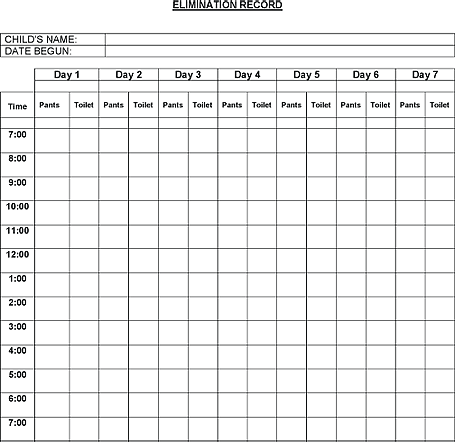 ELIMINATION RECORD

| CHILD'S NAME: | |
|---|---|
| DATE BEGUN: | |

| | Day 1 | | Day 2 | | Day 3 | | Day 4 | | Day 5 | | Day 6 | | Day 7 | |
|---|---|---|---|---|---|---|---|---|---|---|---|---|---|---|
| Time | Pants | Toilet | Pants | Toilet | Pants | Toilet | Pants | Toilet | Pants | Toilet | Pants | Toilet | Pants | Toilet |
| 7:00 | | | | | | | | | | | | | | |
| 8:00 | | | | | | | | | | | | | | |
| 9:00 | | | | | | | | | | | | | | |
| 10:00 | | | | | | | | | | | | | | |
| 11:00 | | | | | | | | | | | | | | |
| 12:00 | | | | | | | | | | | | | | |
| 1:00 | | | | | | | | | | | | | | |
| 2:00 | | | | | | | | | | | | | | |
| 3:00 | | | | | | | | | | | | | | |
| 4:00 | | | | | | | | | | | | | | |
| 5:00 | | | | | | | | | | | | | | |
| 6:00 | | | | | | | | | | | | | | |
| 7:00 | | | | | | | | | | | | | | |